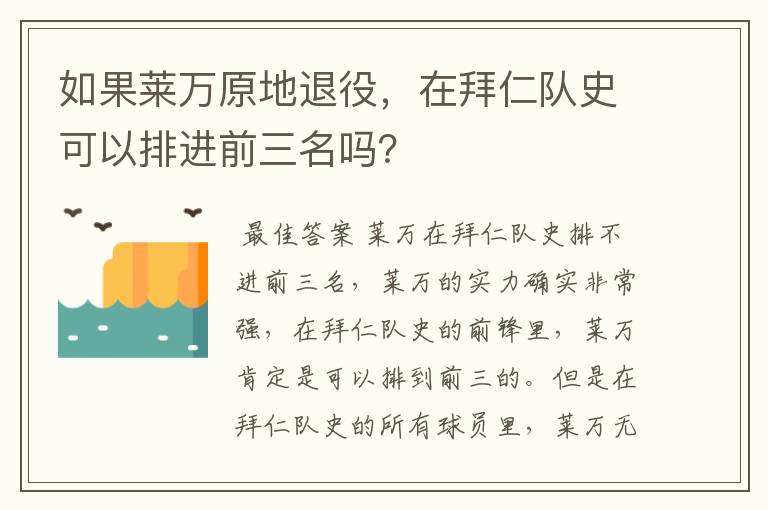 如果莱万原地退役，在拜仁队史可以排进前三名吗？

最佳答案 莱万在拜仁队史排不进前三名，莱万的实力确实非常强，在拜仁队史的前锋里，莱万肯定是可以排到前三的。但是在拜仁队史的所有球员里，莱万无